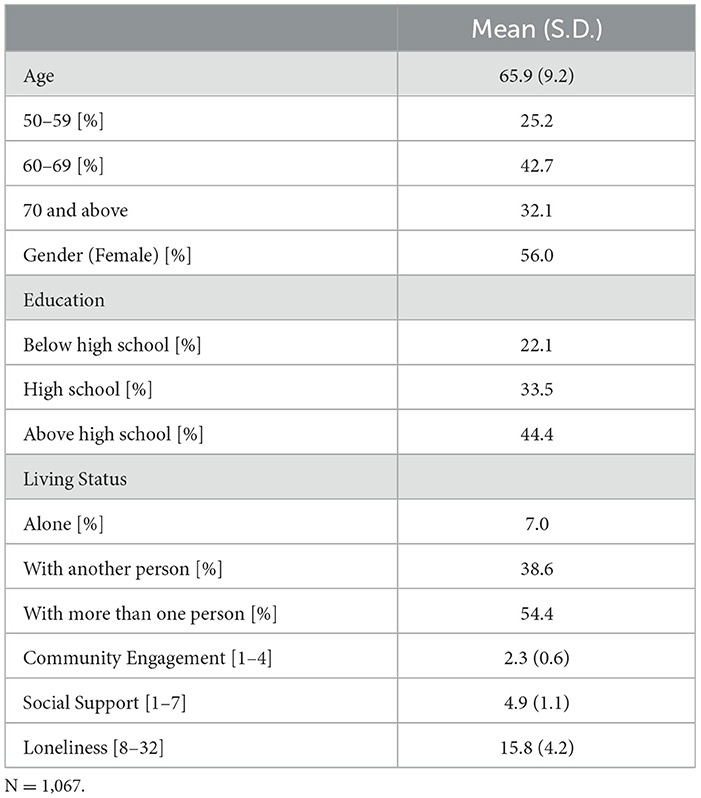 | | Mean (S.D.) |
|---|---|
| Age | 65.9 (9.2) |
| 50–59 [%] | 25.2 |
| 60–69 [%] | 42.7 |
| 70 and above | 32.1 |
| Gender (Female) [%] | 56.0 |
| Education | |
| Below high school [%] | 22.1 |
| High school [%] | 33.5 |
| Above high school [%] | 44.4 |
| Living Status | |
| Alone [%] | 7.0 |
| With another person [%] | 38.6 |
| With more than one person [%] | 54.4 |
| Community Engagement [1–4] | 2.3 (0.6) |
| Social Support [1–7] | 4.9 (1.1) |
| Loneliness [8–32] | 15.8 (4.2) |

N = 1,067.